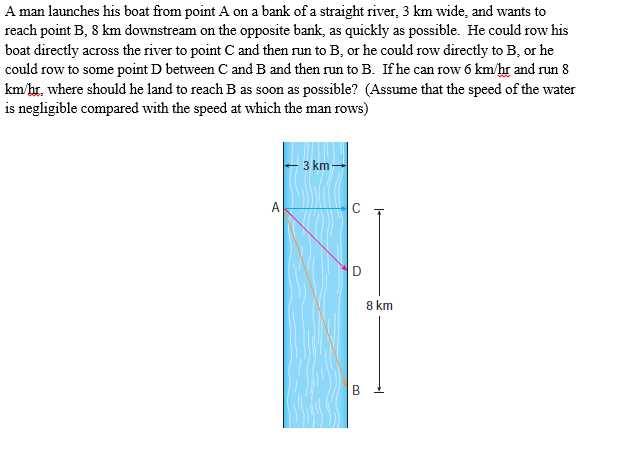 A man launches his boat from point A on a bank of a straight river, 3 km wide, and wants to reach point B, 8 km downstream on the opposite bank, as quickly as possible. He could row his boat directly across the river to point C and then run to B, or he could row directly to B, or he could row to some point D between C and B and then run to B. If he can row 6 km/hr and run 8 km/hr, where should he land to reach B as soon as possible? (Assume that the speed of the water is negligible compared with the speed at which the man rows)

3 km

A

C

D

8 km

B